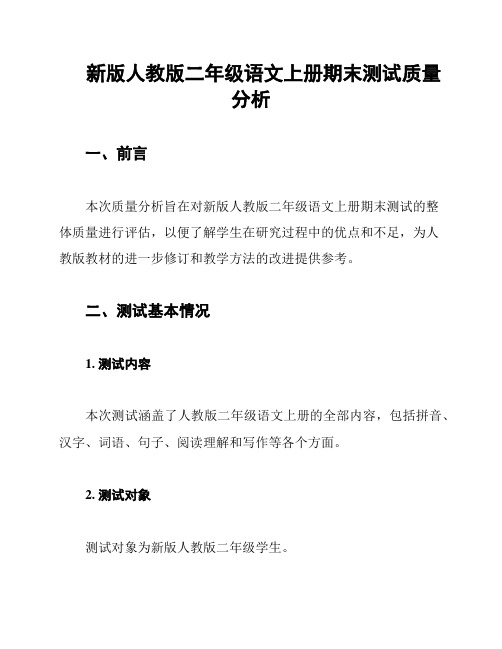 新版人教版二年级语文上册期末测试质量分析

一、前言

本次质量分析旨在对新版人教版二年级语文上册期末测试的整体质量进行评估，以便了解学生在研究过程中的优点和不足，为人教版教材的进一步修订和教学方法的改进提供参考。

二、测试基本情况

1. 测试内容

本次测试涵盖了人教版二年级语文上册的全部内容，包括拼音、汉字、词语、句子、阅读理解和写作等各个方面。

2. 测试对象

测试对象为新版人教版二年级学生。